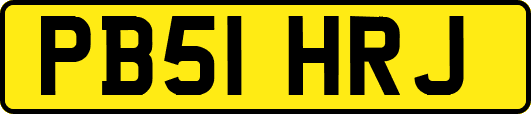 PB51 HRJ